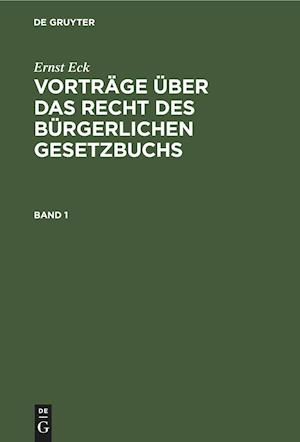 DE GRUYTER

Ernst Eck

VORTRÄGE ÜBER DAS RECHT DES BÜRGERLICHEN GESETZBUCHS

BAND 1

DE
G